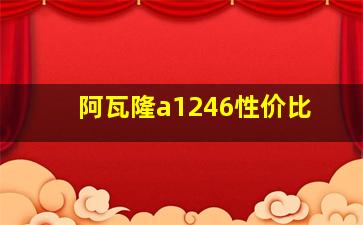 阿瓦隆a1246性价比